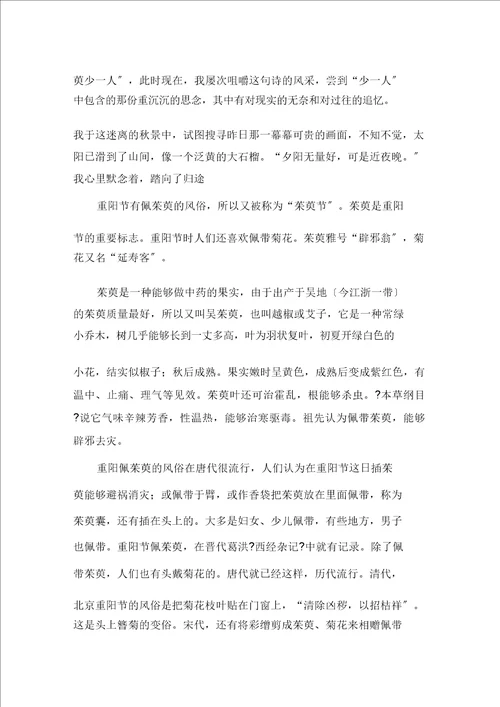 萸少一人”，此时现在，我屡次咀嚼这句诗的风采，尝到“少一人”中包含的那份重沉沉的思念，其中有对现实的无奈和对过往的追忆。

我于这迷离的秋景中，试图搜寻昨日那一幕幕可贵的画面，不知不觉，太阳已滑到了山间，像一个泛黄的大石榴。“夕阳无量好，可是近夜晚。”我心里默念着，踏向了归途

重阳节有佩茱萸的风俗，所以又被称为“茱萸节”。茱萸是重阳节的重要标志。重阳节时人们还喜欢佩带菊花。茱萸雅号“辟邪翁”，菊花又名“延寿客”。

茱萸是一种能够做中药的果实，由于出产于吴地〔今江浙一带〕的茱萸质量最好，所以又叫吴茱萸，也叫越椒或艾子，它是一种常绿小乔木，树几乎能够长到一丈多高，叶为羽状复叶，初夏开绿白色的小花，结实似椒子；秋后成熟。果实嫩时呈黄色，成熟后变成紫红色，有温中、止痛、理气等见效。茱萸叶还可治霍乱，根能够杀虫。?本草纲目?说它气味辛辣芳香，性温热，能够治寒驱毒。祖先认为佩带茱萸，能够辟邪去灾。

重阳佩茱萸的风俗在唐代很流行，人们认为在重阳节这日插茱萸能够避祸消灾；或佩带于臂，或作香袋把茱萸放在里面佩带，称为茱萸囊，还有插在头上的。大多是妇女、少儿佩带，有些地方，男子也佩带。重阳节佩茱萸，在晋代葛洪?西经杂记?中就有记录。除了佩带茱萸，人们也有头戴菊花的。唐代就已经这样，历代流行。清代，北京重阳节的风俗是把菊花枝叶贴在门窗上，“清除凶秽，以招桔祥”。这是头上簪菊的变俗。宋代，还有将彩缯剪成茱萸、菊花来相赠佩带